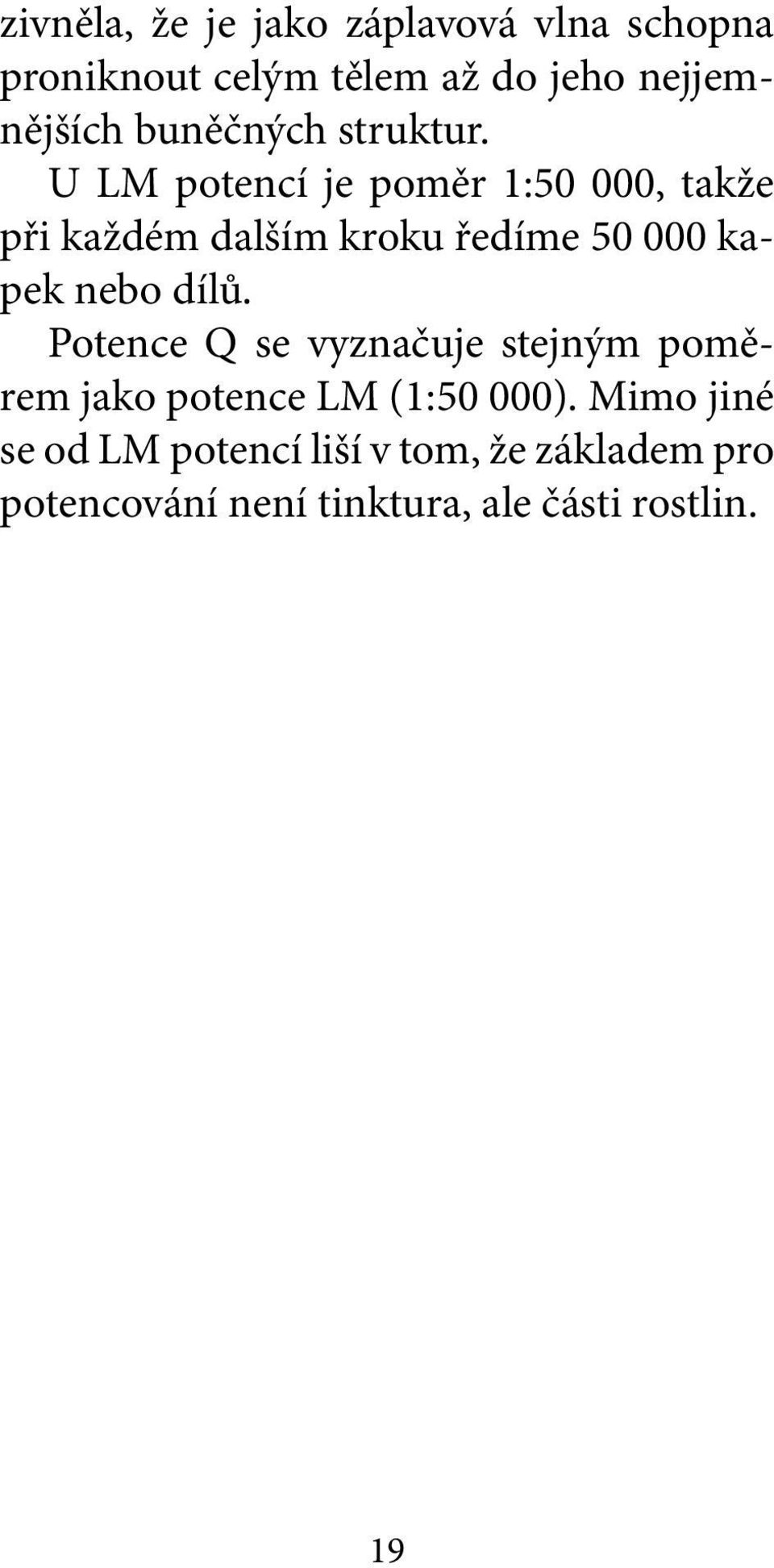 zivněla, že je jako záplavová vlna schopna proniknout celým tělem až do jeho nejjemnějších buněčných struktur.

U LM potencí je poměr 1:50 000, takže při každém dalším kroku ředíme 50 000 kapek nebo dílů.

Potence Q se vyznačuje stejným poměrem jako potence LM (1:50 000). Mimo jiné se od LM potencí liší v tom, že základem pro potencování není tinktura, ale části rostlin.

19